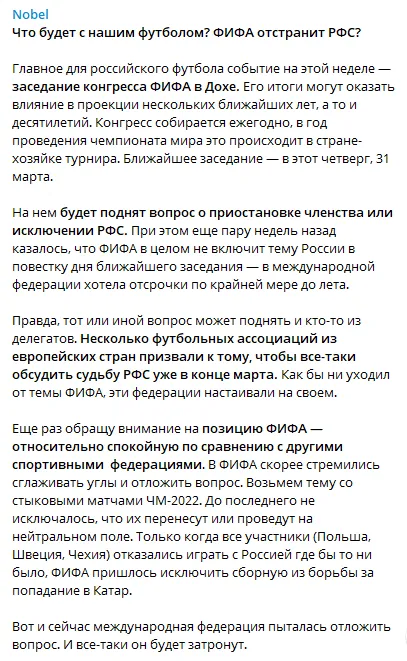 Nobel
Что будет с нашим футболом? ФИФА отстранит РФС?

Главное для российского футбола событие на этой неделе — заседание конгресса ФИФА в Дохе. Его итоги могут оказать влияние в проекции нескольких ближайших лет, а то и десятилетий. Конгресс собирается ежегодно, в год проведения чемпионата мира это происходит в стране-хозяйке турнира. Ближайшее заседание — в этот четверг, 31 марта.

На нем будет поднят вопрос о приостановке членства или исключении РФС. При этом еще пару недель назад казалось, что ФИФА в целом не включит тему России в повестку дня ближайшего заседания — в международной федерации хотела отсрочки по крайней мере до лета.

Правда, тот или иной вопрос может поднять и кто-то из делегатов. Несколько футбольных ассоциаций из европейских стран призвали к тому, чтобы все-таки обсудить судьбу РФС уже в конце марта. Как бы ни уходил от темы ФИФА, эти федерации настаивали на своем.

Еще раз обращу внимание на позицию ФИФА — относительно спокойную по сравнению с другими спортивными федерациями. В ФИФА скорее стремились сглаживать углы и отложить вопрос. Возьмем тему со стыковыми матчами ЧМ-2022. До последнего не исключалось, что их перенесут или проведут на нейтральном поле. Только когда все участники (Польша, Швеция, Чехия) отказались играть с Россией где бы то ни было, ФИФА пришлось исключить сборную из борьбы за попадание в Катар.

Вот и сейчас международная федерация пыталась отложить вопрос. И все-таки он будет затронут.